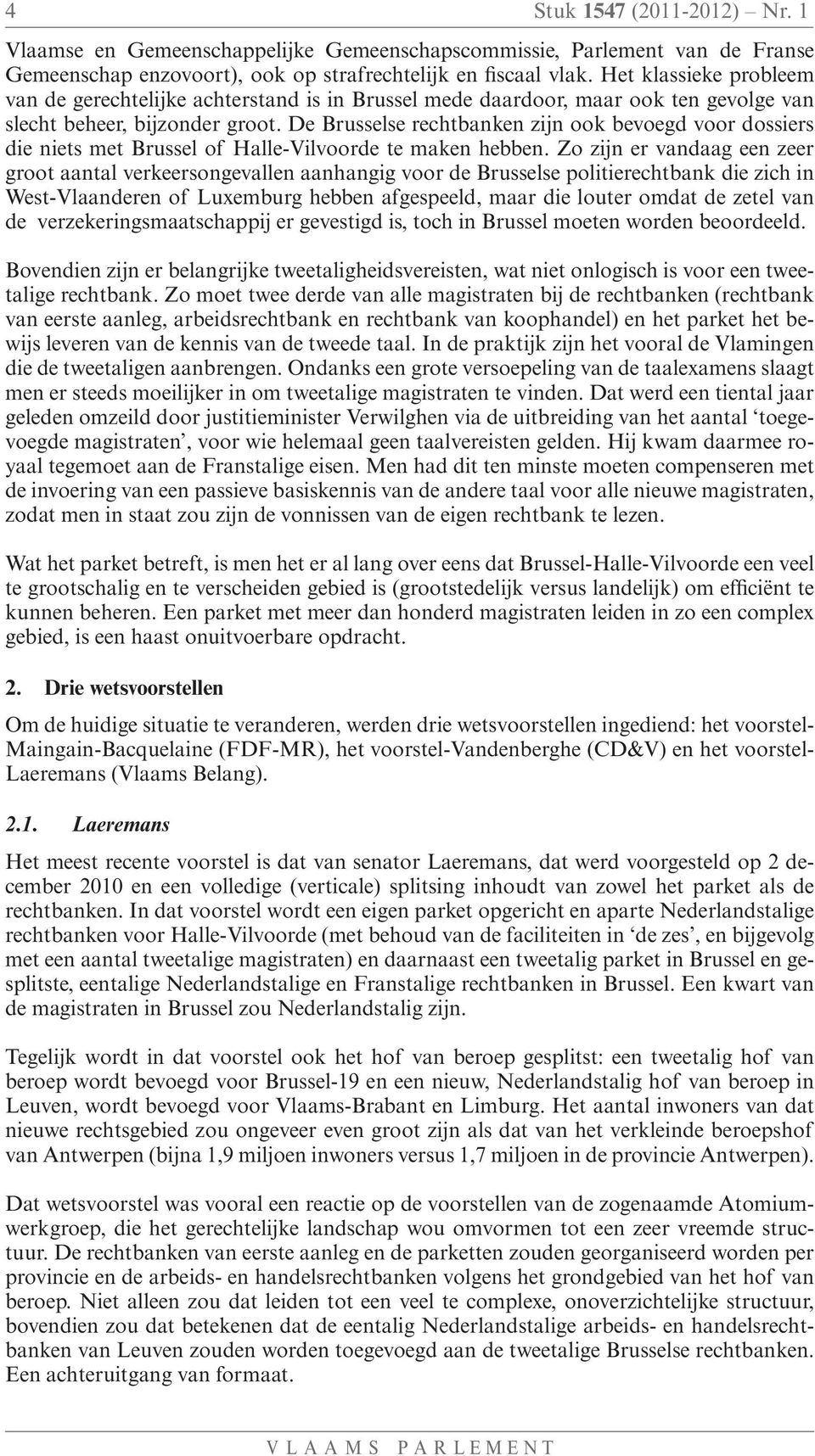 4 Stuk 1547 (2011-2012) – Nr. 1

Vlaamse en Gemeenschappelijke Gemeenschapscommissie, Parlement van de Franse Gemeenschap enzovoort), ook op strafrechtelijk en fiscaal vlak. Het klassieke probleem van de gerechtelijke achterstand is in Brussel mede daardoor, maar ook ten gevolge van slecht beheer, bijzonder groot. De Brusselse rechtbanken zijn ook bevoegd voor dossiers die niets met Brussel of Halle-Vilvoorde te maken hebben. Zo zijn er vandaag een zeer groot aantal verkeersongevallen aanhangig voor de Brusselse politierechtbank die zich in West-Vlaanderen of Luxemburg hebben afgespeeld, maar die louter omdat de zetel van de verzekeringsmaatschappij er gevestigd is, toch in Brussel moeten worden beoordeeld.

Bovendien zijn er belangrijke tweetaligheidsvereisten, wat niet onlogisch is voor een tweetalige rechtbank. Zo moet twee derde van alle magistraten bij de rechtbanken (rechtbank van eerste aanleg, arbeidsrechtbank en rechtbank van koophandel) en het parket het bewijs leveren van de kennis van de tweede taal. In de praktijk zijn het vooral de Vlamingen die de tweetaligen aanbrengen. Ondanks een grote versoepeling van de taalexamens slaagt men er steeds moeilijker in om tweetalige magistraten te vinden. Dat werd een tiental jaar geleden omzeild door justitieminister Verwilghen via de uitbreiding van het aantal ‘toegevoegde magistraten’, voor wie helemaal geen taalvereisten gelden. Hij kwam daarmee royaal tegemoet aan de Franstalige eisen. Men had dit ten minste moeten compenseren met de invoering van een passieve basiskennis van de andere taal voor alle nieuwe magistraten, zodat men in staat zou zijn de vonnissen van de eigen rechtbank te lezen.

Wat het parket betreft, is men het er al lang over eens dat Brussel-Halle-Vilvoorde een veel te grootschalig en te verscheiden gebied is (grootstedelijk versus landelijk) om efficiënt te kunnen beheren. Een parket met meer dan honderd magistraten leiden in zo een complex gebied, is een haast onuitvoerbare opdracht.

2. Drie wetsvoorstellen

Om de huidige situatie te veranderen, werden drie wetsvoorstellen ingediend: het voorstel-Maingain-Bacquelaine (FDF-MR), het voorstel-Vandenberghe (CD&V) en het voorstel-Laeremans (Vlaams Belang).

2.1. Laeremans

Het meest recente voorstel is dat van senator Laeremans, dat werd voorgesteld op 2 december 2010 en een volledige (verticale) splitsing inhoudt van zowel het parket als de rechtbanken. In dat voorstel wordt een eigen parket opgericht en aparte Nederlandstalige rechtbanken voor Halle-Vilvoorde (met behoud van de faciliteiten in ‘de zes’, en bijgevolg met een aantal tweetalige magistraten) en daarnaast een tweetalig parket in Brussel en gesplitste, eentalige Nederlandstalige en Franstalige rechtbanken in Brussel. Een kwart van de magistraten in Brussel zou Nederlandstalig zijn.

Tegelijk wordt in dat voorstel ook het hof van beroep gesplitst: een tweetalig hof van beroep wordt bevoegd voor Brussel-19 en een nieuw, Nederlandstalig hof van beroep in Leuven, wordt bevoegd voor Vlaams-Brabant en Limburg. Het aantal inwoners van dat nieuwe rechtsgebied zou ongeveer even groot zijn als dat van het verkleinde beroepshof van Antwerpen (bijna 1,9 miljoen inwoners versus 1,7 miljoen in de provincie Antwerpen).

Dat wetsvoorstel was vooral een reactie op de voorstellen van de zogenaamde Atomiumwerkgroep, die het gerechtelijke landschap wou omvormen tot een zeer vreemde structuur. De rechtbanken van eerste aanleg en de parketten zouden georganiseerd worden per provincie en de arbeids- en handelsrechtbanken volgens het grondgebied van het hof van beroep. Niet alleen zou dat leiden tot een veel te complexe, onoverzichtelijke structuur, bovendien zou dat betekenen dat de eentalig Nederlandstalige arbeids- en handelsrechtbanken van Leuven zouden worden toegevoegd aan de tweetalige Brusselse rechtbanken. Een achteruitgang van formaat.

VLAAMS PARLEMENT